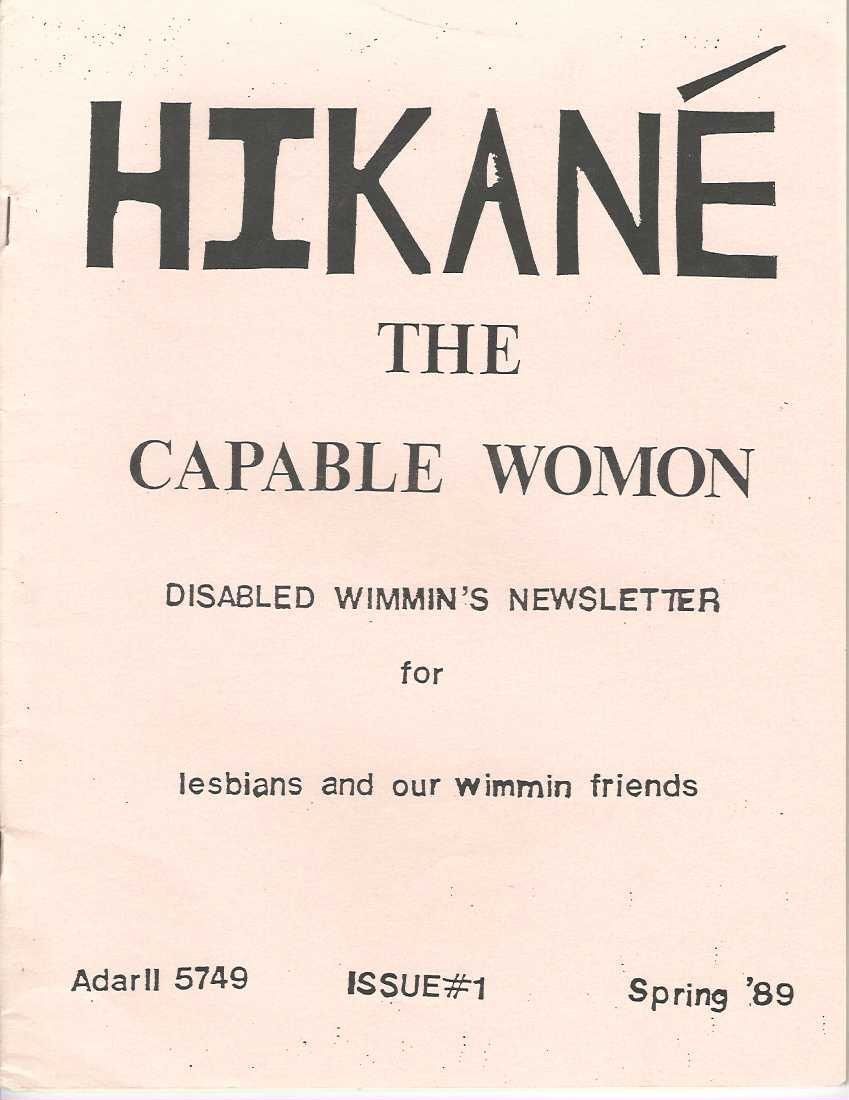 HIKANÉ

THE

CAPABLE WOMON

DISABLED WIMMIN'S NEWSLETTER

for

lesbians and our wimmin friends

AdarII 5749    ISSUE#1    Spring '89